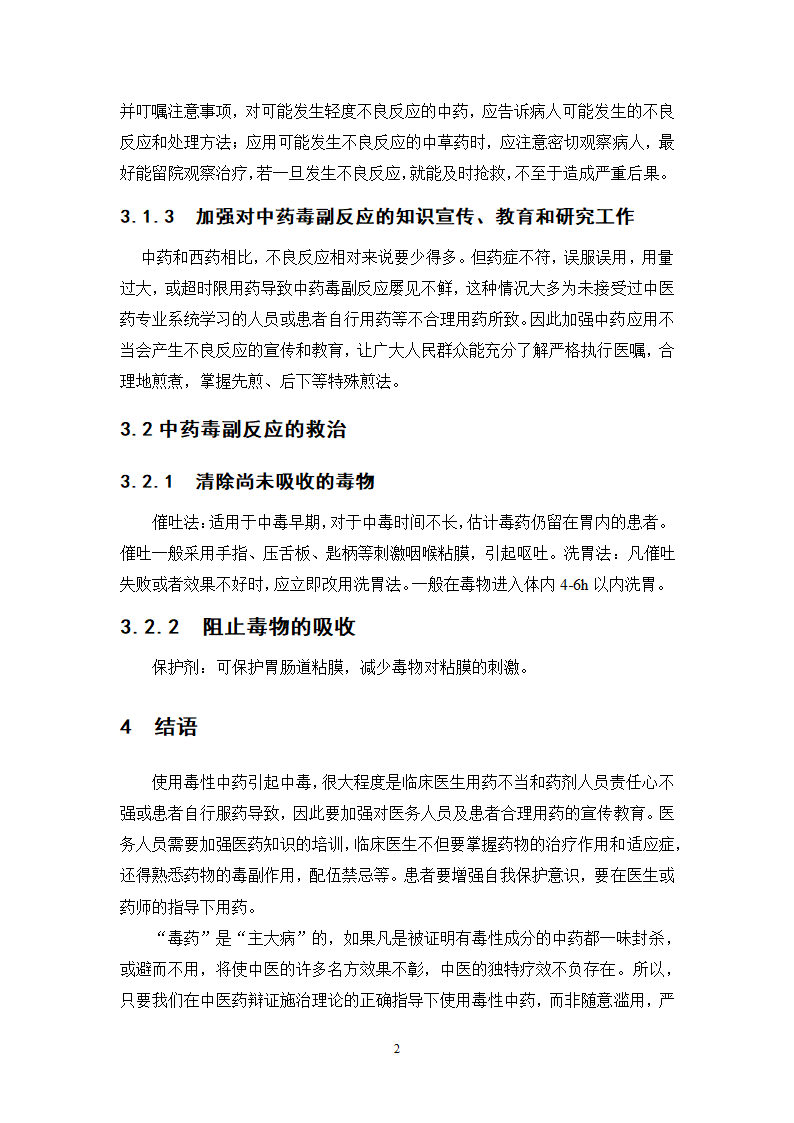 并叮嘱注意事项，对可能发生轻度不良反应的中药，应告诉病人可能发生的不良反应和处理方法；应用可能发生不良反应的中草药时，应注意密切观察病人，最好能留院观察治疗，若一旦发生不良反应，就能及时抢救，不至于造成严重后果。

3.1.3 加强对中药毒副反应的知识宣传、教育和研究工作

中药和西药相比，不良反应相对来说要少得多。但药症不符，误服误用，用量过大，或超时限用药导致中药毒副反应屡见不鲜，这种情况大多为未接受过中医药专业系统学习的人员或患者自行用药等不合理用药所致。因此加强中药应用不当会产生不良反应的宣传和教育，让广大人民群众能充分了解严格执行医嘱，合理地煎煮，掌握先煎、后下等特殊煎法。

3.2 中药毒副反应的救治

3.2.1 清除尚未吸收的毒物

催吐法：适用于中毒早期，对于中毒时间不长，估计毒药仍留在胃内的患者。催吐一般采用手指、压舌板、匙柄等刺激咽喉粘膜，引起呕吐。洗胃法：凡催吐失败或者效果不好时，应立即改用洗胃法。一般在毒物进入体内 4-6h 以内洗胃。

3.2.2 阻止毒物的吸收

保护剂：可保护胃肠道粘膜，减少毒物对粘膜的刺激。

4 结语

使用毒性中药引起中毒，很大程度是临床医生用药不当和药剂人员责任心不强或患者自行服药导致，因此要加强对医务人员及患者合理用药的宣传教育。医务人员需要加强医药知识的培训，临床医生不但要掌握药物的治疗作用和适应症，还得熟悉药物的毒副作用，配伍禁忌等。患者要增强自我保护意识，要在医生或药师的指导下用药。

“毒药”是“主大病”的，如果凡是被证明有毒性成分的中药都一味封杀，或避而不用，将使中医的许多名方效果不彰，中医的独特疗效不负存在。所以，只要我们在中医药辩证施治理论的正确指导下使用毒性中药，而非随意滥用，严

2